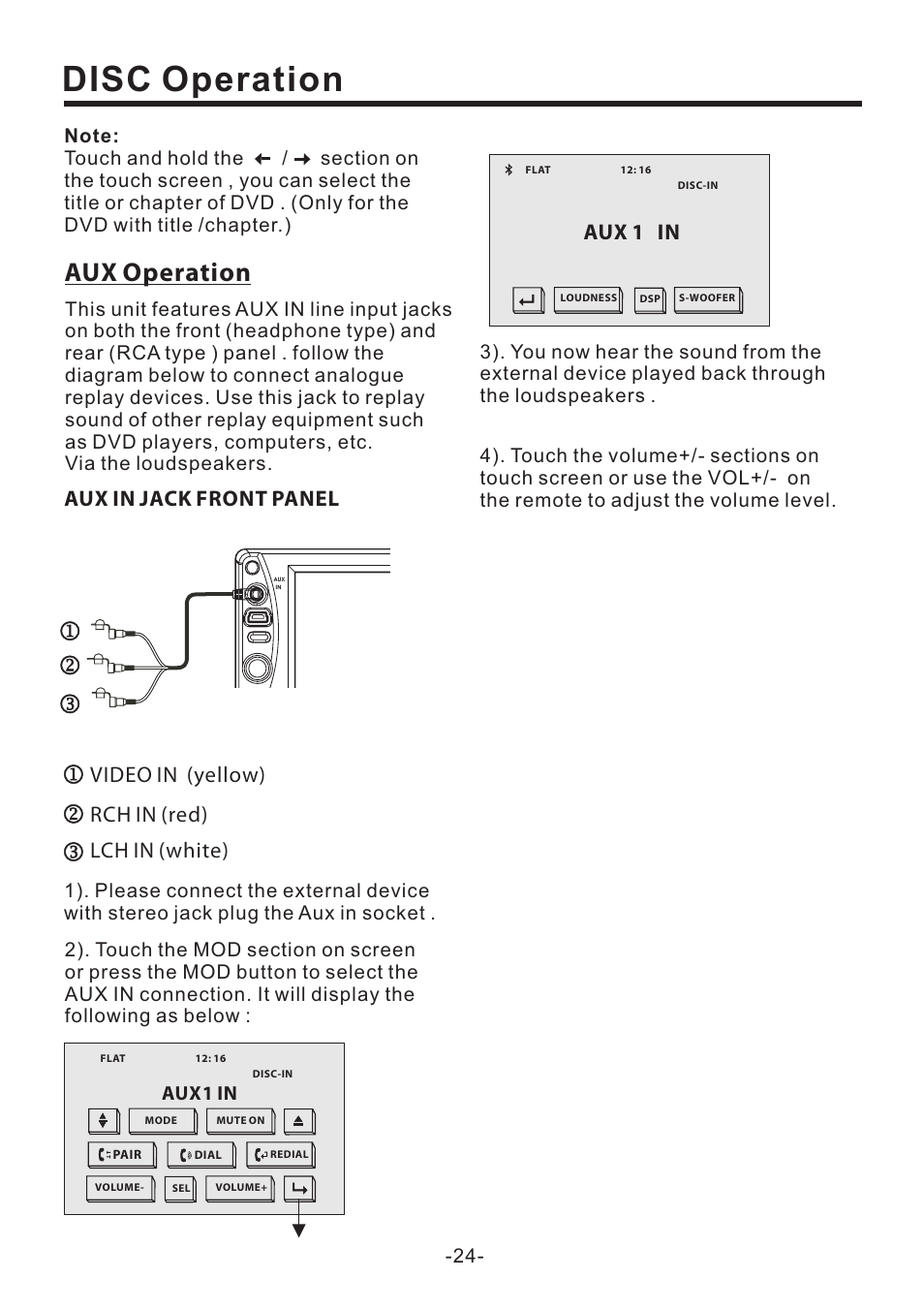 DISC Operation

Note:
Touch and hold the ← / → section on the touch screen , you can select the title or chapter of DVD . (Only for the DVD with title /chapter.)

AUX Operation

This unit features AUX IN line input jacks on both the front (headphone type) and rear (RCA type ) panel . follow the diagram below to connect analogue replay devices. Use this jack to replay sound of other replay equipment such as DVD players, computers, etc. Via the loudspeakers.

AUX IN JACK FRONT PANEL

AUX IN

①

②

③

① VIDEO IN (yellow)

② RCH IN (red)

③ LCH IN (white)

1). Please connect the external device with stereo jack plug the Aux in socket .

2). Touch the MOD section on screen or press the MOD button to select the AUX IN connection. It will display the following as below :

FLAT 12: 16 DISC-IN

AUX1 IN

MODE MUTE ON

PAIR DIAL REDIAL

VOLUME- SEL VOLUME+

FLAT 12: 16 DISC-IN

AUX 1 IN

LOUDNESS DSP S-WOOFER

3). You now hear the sound from the external device played back through the loudspeakers .

4). Touch the volume+/- sections on touch screen or use the VOL+/- on the remote to adjust the volume level.

-24-